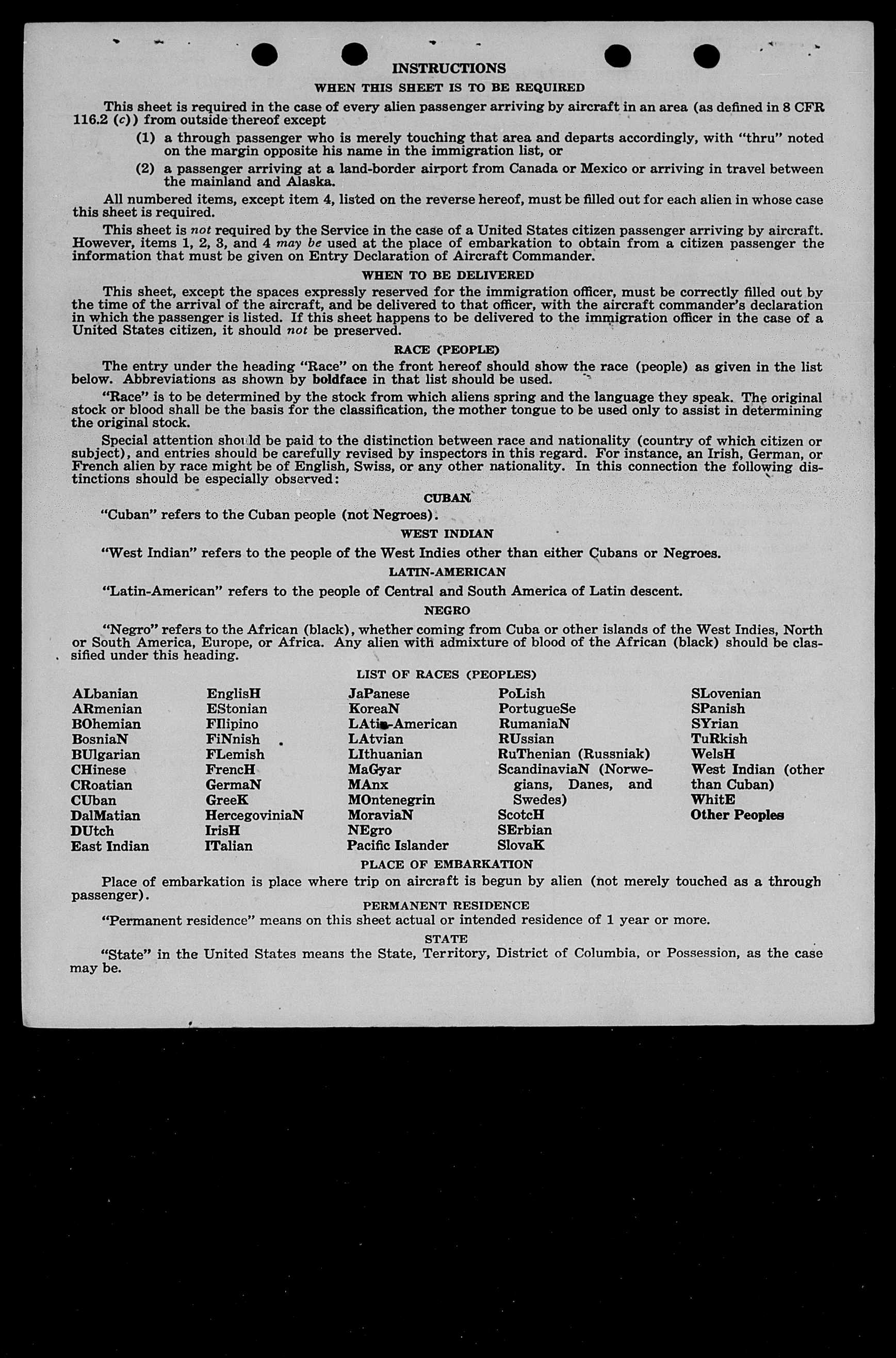 INSTRUCTIONS

WHEN THIS SHEET IS TO BE REQUIRED

This sheet is required in the case of every alien passenger arriving by aircraft in an area (as defined in 8 CFR 116.2 (c)) from outside thereof except

(1) a through passenger who is merely touching that area and departs accordingly, with "thru" noted on the margin opposite his name in the immigration list, or

(2) a passenger arriving at a land-border airport from Canada or Mexico or arriving in travel between the mainland and Alaska.

All numbered items, except item 4, listed on the reverse hereof, must be filled out for each alien in whose case this sheet is required.

This sheet is not required by the Service in the case of a United States citizen passenger arriving by aircraft. However, items 1, 2, 3, and 4 may be used at the place of embarkation to obtain from a citizen passenger the information that must be given on Entry Declaration of Aircraft Commander.

WHEN TO BE DELIVERED

This sheet, except the spaces expressly reserved for the immigration officer, must be correctly filled out by the time of the arrival of the aircraft, and be delivered to that officer, with the aircraft commander's declaration in which the passenger is listed. If this sheet happens to be delivered to the immigration officer in the case of a United States citizen, it should not be preserved.

RACE (PEOPLE)

The entry under the heading "Race" on the front hereof should show the race (people) as given in the list below. Abbreviations as shown by boldface in that list should be used.

"Race" is to be determined by the stock from which aliens spring and the language they speak. The original stock or blood shall be the basis for the classification, the mother tongue to be used only to assist in determining the original stock.

Special attention should be paid to the distinction between race and nationality (country of which citizen or subject), and entries should be carefully revised by inspectors in this regard. For instance, an Irish, German, or French alien by race might be of English, Swiss, or any other nationality. In this connection the following distinctions should be especially observed:

CUBAN

"Cuban" refers to the Cuban people (not Negroes).

WEST INDIAN

"West Indian" refers to the people of the West Indies other than either Cubans or Negroes.

LATIN-AMERICAN

"Latin-American" refers to the people of Central and South America of Latin descent.

NEGRO

"Negro" refers to the African (black), whether coming from Cuba or other islands of the West Indies, North or South America, Europe, or Africa. Any alien with admixture of blood of the African (black) should be classified under this heading.

LIST OF RACES (PEOPLES)

ALbanian
ARmenian
BOhemian
BosniaN
BUlgarian
CHinese
CRoatian
CUban
DalMatian
DUtch
East Indian

EnglisH
EStonian
FIlipino
FiNnish
FLemish
FrencH
GermaN
GreeK
HercegoviniaN
IrisH
ITalian

JaPanese
KoreaN
LAtin-American
LAtvian
LIthuanian
MaGyar
MAnx
MOntenegrin
MoraviaN
NEgro
Pacific Islander

PoLish
PortugueSe
RumaniaN
RUssian
RuThenian (Russniak)
ScandinaviaN (Norwegians, Danes, and Swedes)
ScotcH
SErbian
SlovaK

SLovenian
SPanish
SYrian
TuRkish
WelsH
West Indian (other than Cuban)
WhitE
Other Peoples

PLACE OF EMBARKATION

Place of embarkation is place where trip on aircraft is begun by alien (not merely touched as a through passenger).

PERMANENT RESIDENCE

"Permanent residence" means on this sheet actual or intended residence of 1 year or more.

STATE

"State" in the United States means the State, Territory, District of Columbia, or Possession, as the case may be.